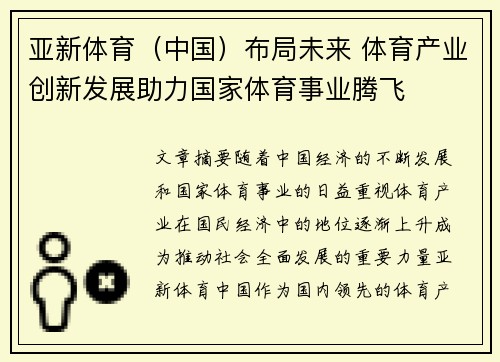 亚新体育（中国）布局未来 体育产业创新发展助力国家体育事业腾飞

文章摘要随着中国经济的不断发展和国家体育事业的日益重视体育产业在国民经济中的地位逐渐上升成为推动社会全面发展的重要力量亚新体育中国作为国内领先的体育产